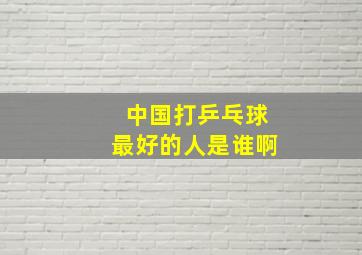 中国打乒乓球
最好的人是谁啊